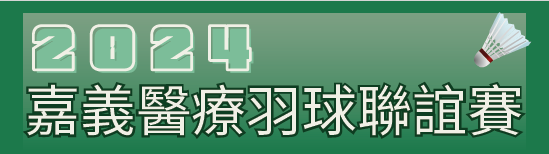 2024
嘉義醫療羽球聯誼賽